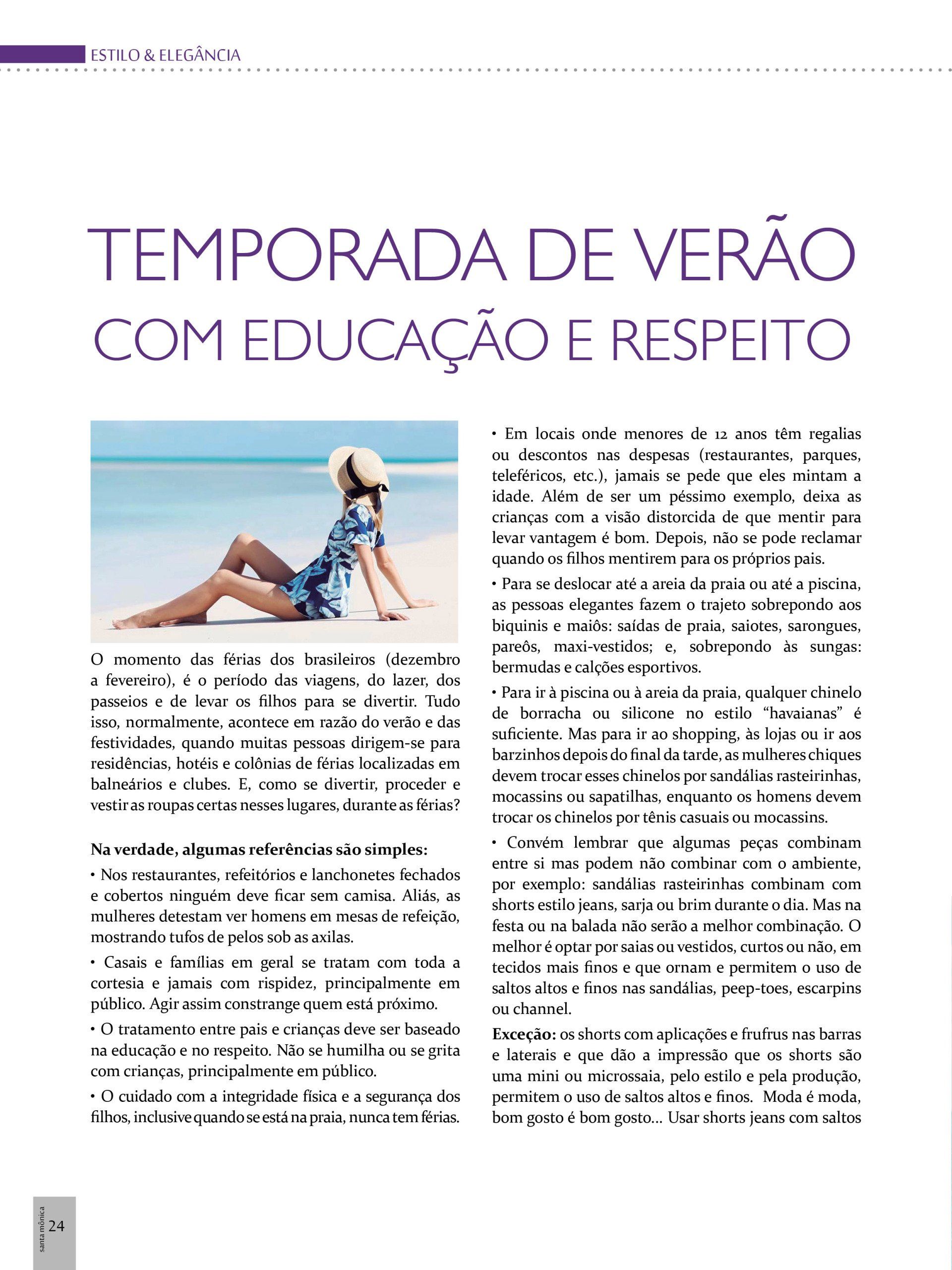 ESTILO & ELEGÂNCIA

TEMPORADA DE VERÃO
COM EDUCAÇÃO E RESPEITO

O momento das férias dos brasileiros (dezembro a fevereiro), é o período das viagens, do lazer, dos passeios e de levar os filhos para se divertir. Tudo isso, normalmente, acontece em razão do verão e das festividades, quando muitas pessoas dirigem-se para residências, hotéis e colônias de férias localizadas em balneários e clubes. E, como se divertir, proceder e vestir as roupas certas nesses lugares, durante as férias?

Na verdade, algumas referências são simples:

• Nos restaurantes, refeitórios e lanchonetes fechados e cobertos ninguém deve ficar sem camisa. Aliás, as mulheres detestam ver homens em mesas de refeição, mostrando tufos de pelos sob as axilas.

• Casais e famílias em geral se tratam com toda a cortesia e jamais com rispidez, principalmente em público. Agir assim constrange quem está próximo.

• O tratamento entre pais e crianças deve ser baseado na educação e no respeito. Não se humilha ou se grita com crianças, principalmente em público.

• O cuidado com a integridade física e a segurança dos filhos, inclusive quando se está na praia, nunca tem férias.

• Em locais onde menores de 12 anos têm regalias ou descontos nas despesas (restaurantes, parques, teleféricos, etc.), jamais se pede que eles mintam a idade. Além de ser um péssimo exemplo, deixa as crianças com a visão distorcida de que mentir para levar vantagem é bom. Depois, não se pode reclamar quando os filhos mentirem para os próprios pais.

• Para se deslocar até a areia da praia ou até a piscina, as pessoas elegantes fazem o trajeto sobrepondo aos biquinis e maiôs: saídas de praia, saiotes, sarongues, pareôs, maxi-vestidos; e, sobrepondo às sungas: bermudas e calções esportivos.

• Para ir à piscina ou à areia da praia, qualquer chinelo de borracha ou silicone no estilo "havaianas" é suficiente. Mas para ir ao shopping, às lojas ou ir aos barzinhos depois do final da tarde, as mulheres chiques devem trocar esses chinelos por sandálias rasteirinhas, mocassins ou sapatilhas, enquanto os homens devem trocar os chinelos por tênis casuais ou mocassins.

• Convém lembrar que algumas peças combinam entre si mas podem não combinar com o ambiente, por exemplo: sandálias rasteirinhas combinam com shorts estilo jeans, sarja ou brim durante o dia. Mas na festa ou na balada não serão a melhor combinação. O melhor é optar por saias ou vestidos, curtos ou não, em tecidos mais finos e que ornam e permitem o uso de saltos altos e finos nas sandálias, peep-toes, escarpins ou channel.

Exceção: os shorts com aplicações e frufrus nas barras e laterais e que dão a impressão que os shorts são uma mini ou microssaia, pelo estilo e pela produção, permitem o uso de saltos altos e finos. Moda é moda, bom gosto é bom gosto... Usar shorts jeans com saltos

santa mônica
24